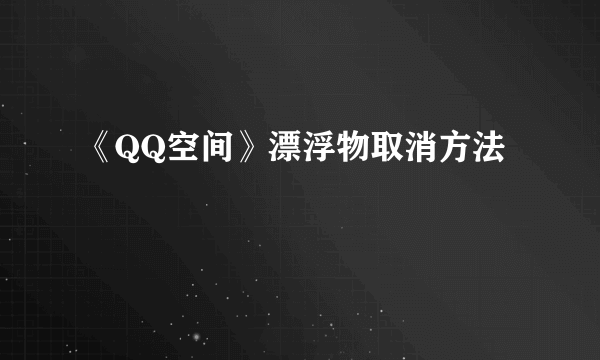 《QQ空间》漂浮物取消方法